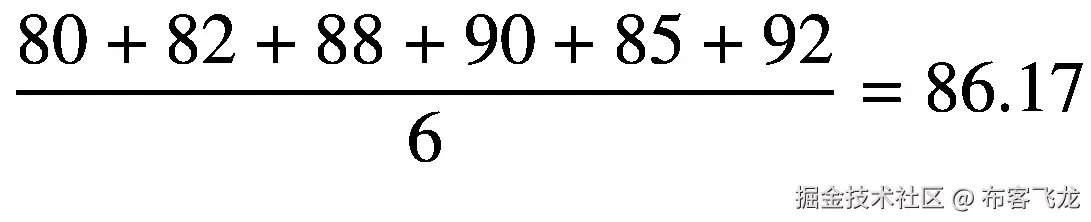 $\frac{80 + 82 + 88 + 90 + 85 + 92}{6} = 86.17$

掘金技术社区 @ 布客飞龙